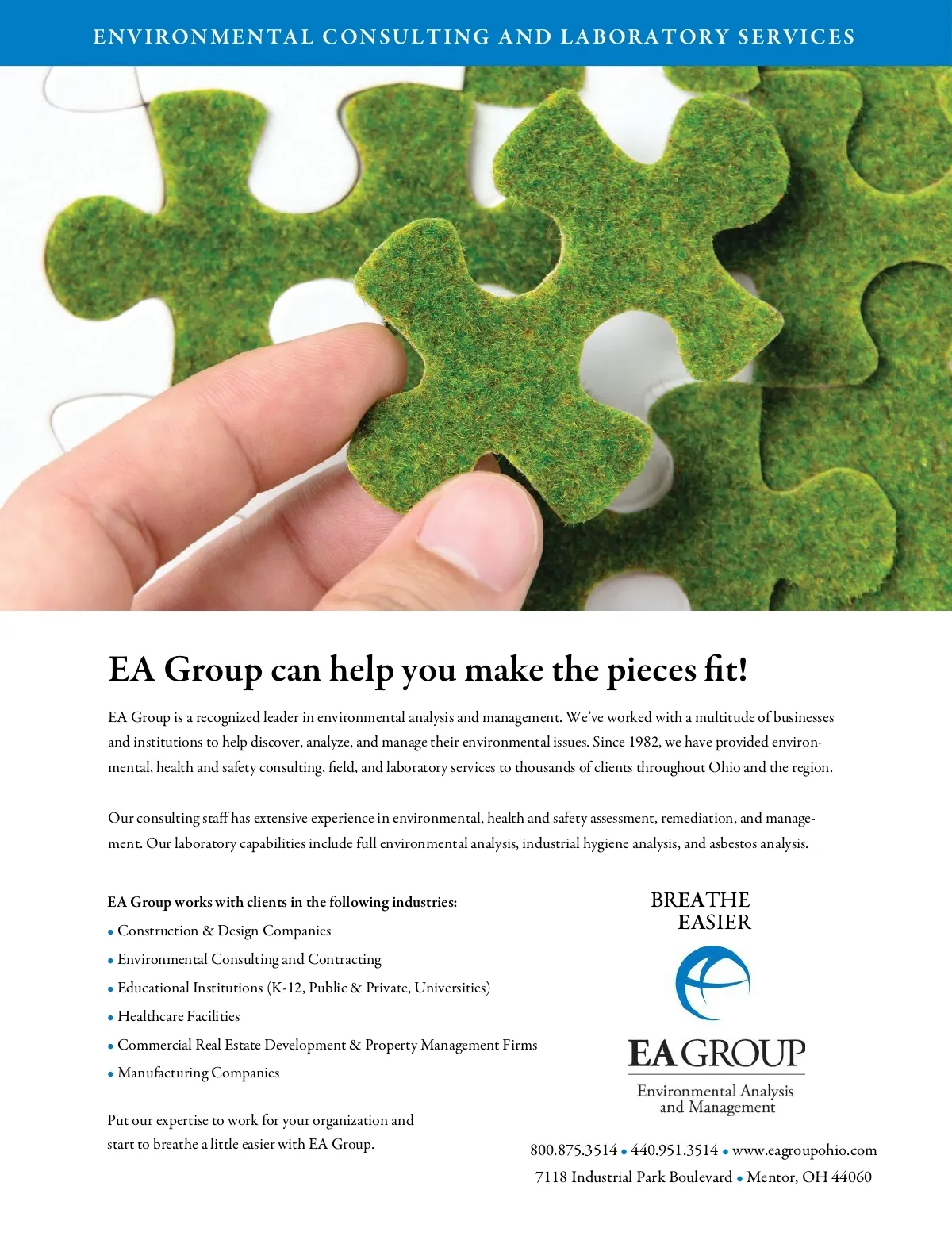 ENVIRONMENTAL CONSULTING AND LABORATORY SERVICES

EA Group can help you make the pieces fit!

EA Group is a recognized leader in environmental analysis and management. We've worked with a multitude of businesses and institutions to help discover, analyze, and manage their environmental issues. Since 1982, we have provided environmental, health and safety consulting, field, and laboratory services to thousands of clients throughout Ohio and the region.

Our consulting staff has extensive experience in environmental, health and safety assessment, remediation, and management. Our laboratory capabilities include full environmental analysis, industrial hygiene analysis, and asbestos analysis.

EA Group works with clients in the following industries:
• Construction & Design Companies
• Environmental Consulting and Contracting
• Educational Institutions (K-12, Public & Private, Universities)
• Healthcare Facilities
• Commercial Real Estate Development & Property Management Firms
• Manufacturing Companies

Put our expertise to work for your organization and start to breathe a little easier with EA Group.

BREATHE EASIER

EA GROUP
Environmental Analysis and Management

800.875.3514 • 440.951.3514 • www.eagroupohio.com
7118 Industrial Park Boulevard • Mentor, OH 44060